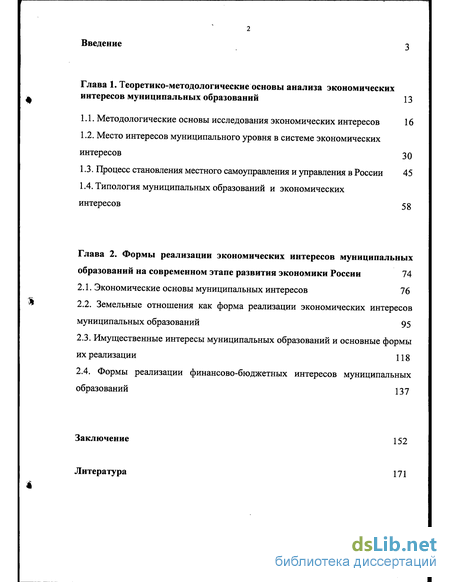 2

Введение 3

Глава 1. Теоретико-методологические основы анализа экономических интересов муниципальных образований 13

1.1. Методологические основы исследования экономических интересов 16

1.2. Место интересов муниципального уровня в системе экономических интересов 30

1.3. Процесс становления местного самоуправления и управления в России 45

1.4. Типология муниципальных образований и экономических интересов 58

Глава 2. Формы реализации экономических интересов муниципальных образований на современном этапе развития экономики России 74

2.1. Экономические основы муниципальных интересов 76

2.2. Земельные отношения как форма реализации экономических интересов муниципальных образований 95

2.3. Имущественные интересы муниципальных образований и основные формы их реализации 118

2.4. Формы реализации финансово-бюджетных интересов муниципальных образований 137

Заключение 152

Литература 171

dsLib.net
библиотека диссертаций